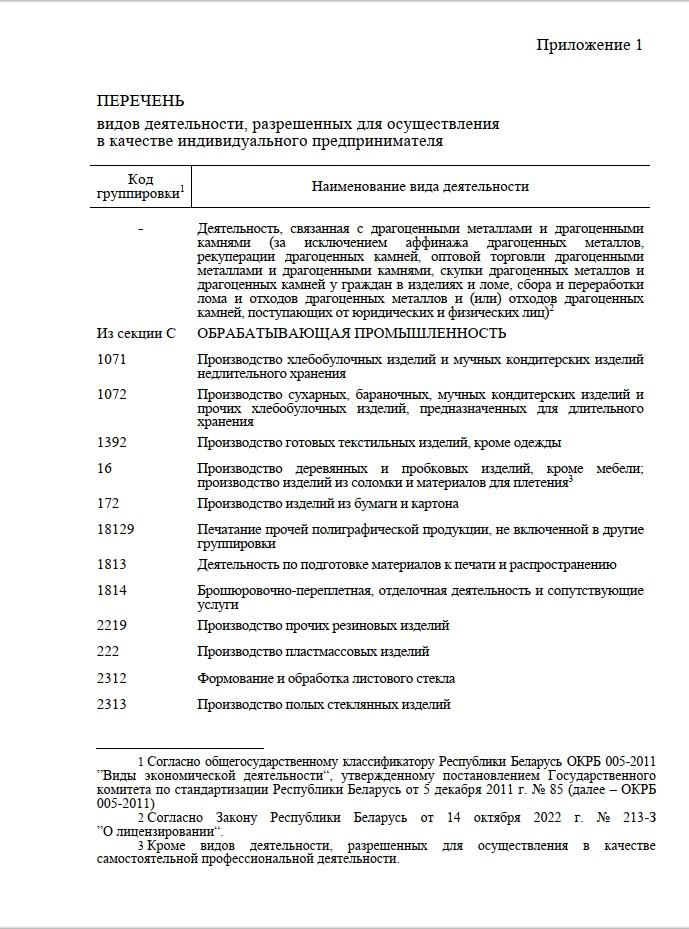 Приложение 1

ПЕРЕЧЕНЬ
видов деятельности, разрешенных для осуществления в качестве индивидуального предпринимателя

| Код группировки$^1$ | Наименование вида деятельности |
|---|---|
| - | Деятельность, связанная с драгоценными металлами и драгоценными камнями (за исключением аффинажа драгоценных металлов, рекуперации драгоценных камней, оптовой торговли драгоценными металлами и драгоценными камнями, скупки драгоценных металлов и драгоценных камней у граждан в изделиях и ломе, сбора и переработки лома и отходов драгоценных металлов и (или) отходов драгоценных камней, поступающих от юридических и физических лиц)$^2$ |
| Из секции С | ОБРАБАТЫВАЮЩАЯ ПРОМЫШЛЕННОСТЬ |
| 1071 | Производство хлебобулочных изделий и мучных кондитерских изделий недлительного хранения |
| 1072 | Производство сухарных, бараночных, мучных кондитерских изделий и прочих хлебобулочных изделий, предназначенных для длительного хранения |
| 1392 | Производство готовых текстильных изделий, кроме одежды |
| 16 | Производство деревянных и пробковых изделий, кроме мебели; производство изделий из соломки и материалов для плетения$^3$ |
| 172 | Производство изделий из бумаги и картона |
| 18129 | Печатание прочей полиграфической продукции, не включенной в другие группировки |
| 1813 | Деятельность по подготовке материалов к печати и распространению |
| 1814 | Брошюровочно-переплетная, отделочная деятельность и сопутствующие услуги |
| 2219 | Производство прочих резиновых изделий |
| 222 | Производство пластмассовых изделий |
| 2312 | Формование и обработка листового стекла |
| 2313 | Производство полых стеклянных изделий |

1 Согласно общегосударственному классификатору Республики Беларусь ОКРБ 005-2011 ”Виды экономической деятельности“, утвержденному постановлением Государственного комитета по стандартизации Республики Беларусь от 5 декабря 2011 г. № 85 (далее – ОКРБ 005-2011)

2 Согласно Закону Республики Беларусь от 14 октября 2022 г. № 213-З ”О лицензировании“.

3 Кроме видов деятельности, разрешенных для осуществления в качестве самостоятельной профессиональной деятельности.